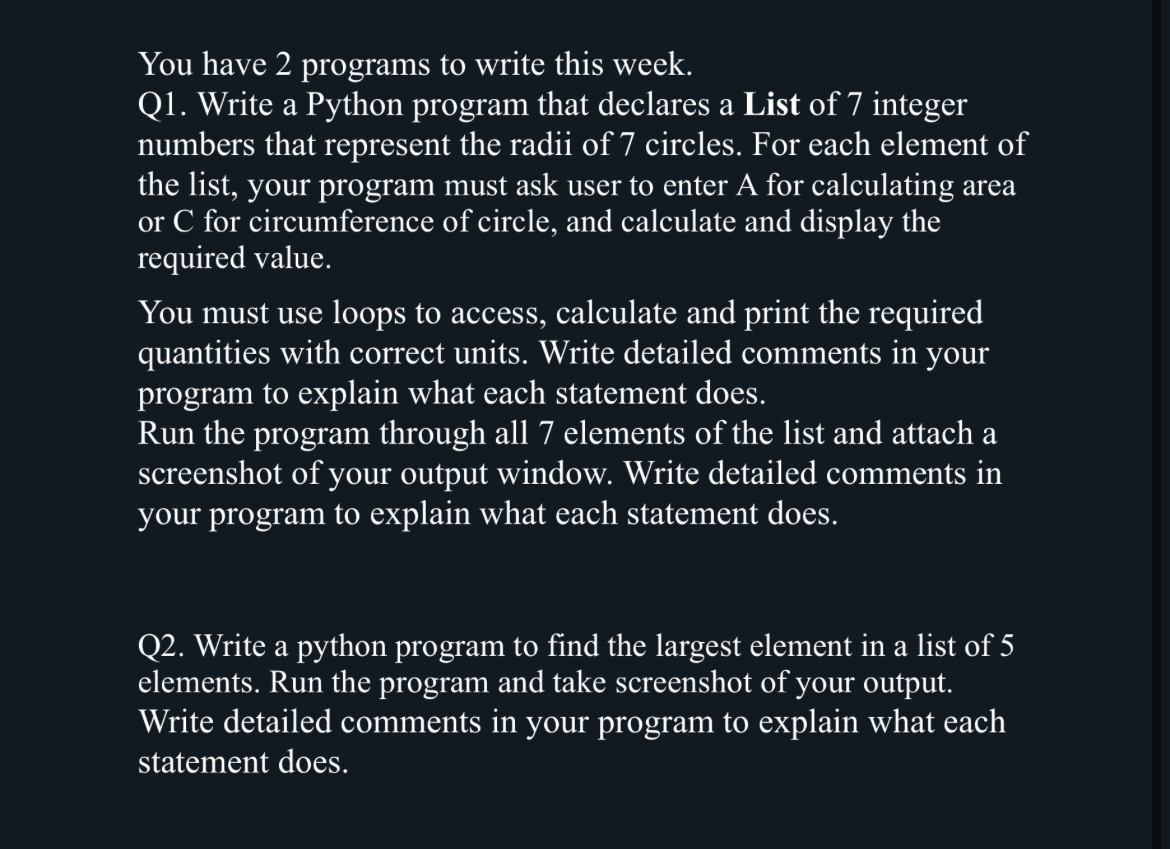 You have 2 programs to write this week.
Q1. Write a Python program that declares a List of 7 integer numbers that represent the radii of 7 circles. For each element of the list, your program must ask user to enter A for calculating area or C for circumference of circle, and calculate and display the required value.

You must use loops to access, calculate and print the required quantities with correct units. Write detailed comments in your program to explain what each statement does.
Run the program through all 7 elements of the list and attach a screenshot of your output window. Write detailed comments in your program to explain what each statement does.

Q2. Write a python program to find the largest element in a list of 5 elements. Run the program and take screenshot of your output. Write detailed comments in your program to explain what each statement does.